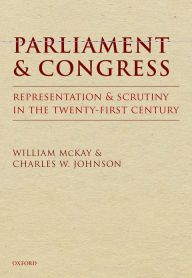 PARLIAMENT & CONGRESS

REPRESENTATION & SCRUTINY IN THE TWENTY-FIRST CENTURY

WILLIAM MCKAY & CHARLES W. JOHNSON

OXFORD